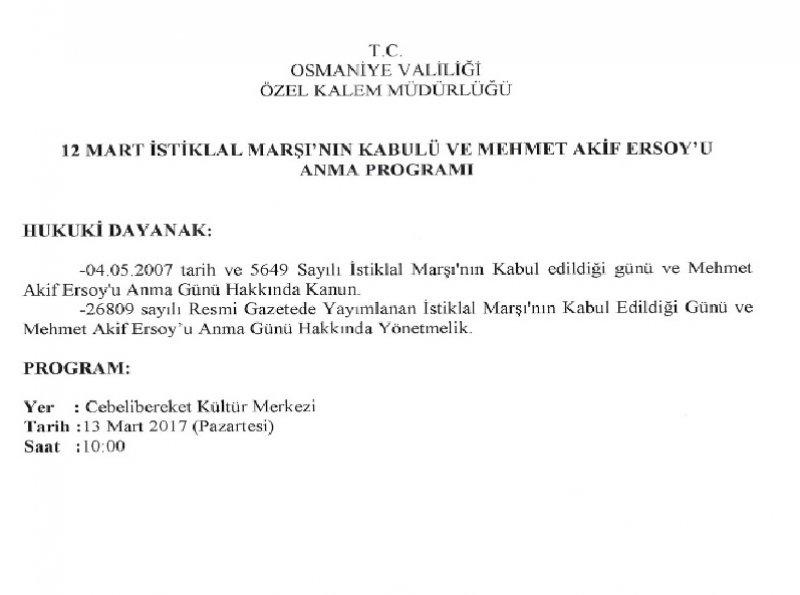 T.C.
OSMANİYE VALİLİĞİ
ÖZEL KALEM MÜDÜRLÜĞÜ

12 MART İSTİKLAL MARŞI'NIN KABULÜ VE MEHMET AKİF ERSOY'U ANMA PROGRAMI

HUKUKİ DAYANAK:

-04.05.2007 tarih ve 5649 Sayılı İstiklal Marşı'nın Kabul edildiği günü ve Mehmet Akif Ersoy'u Anma Günü Hakkında Kanun.

-26809 sayılı Resmi Gazetede Yayımlanan İstiklal Marşı'nın Kabul Edildiği Günü ve Mehmet Akif Ersoy'u Anma Günü Hakkında Yönetmelik.

PROGRAM:

Yer : Cebelibereket Kültür Merkezi
Tarih :13 Mart 2017 (Pazartesi)
Saat :10:00